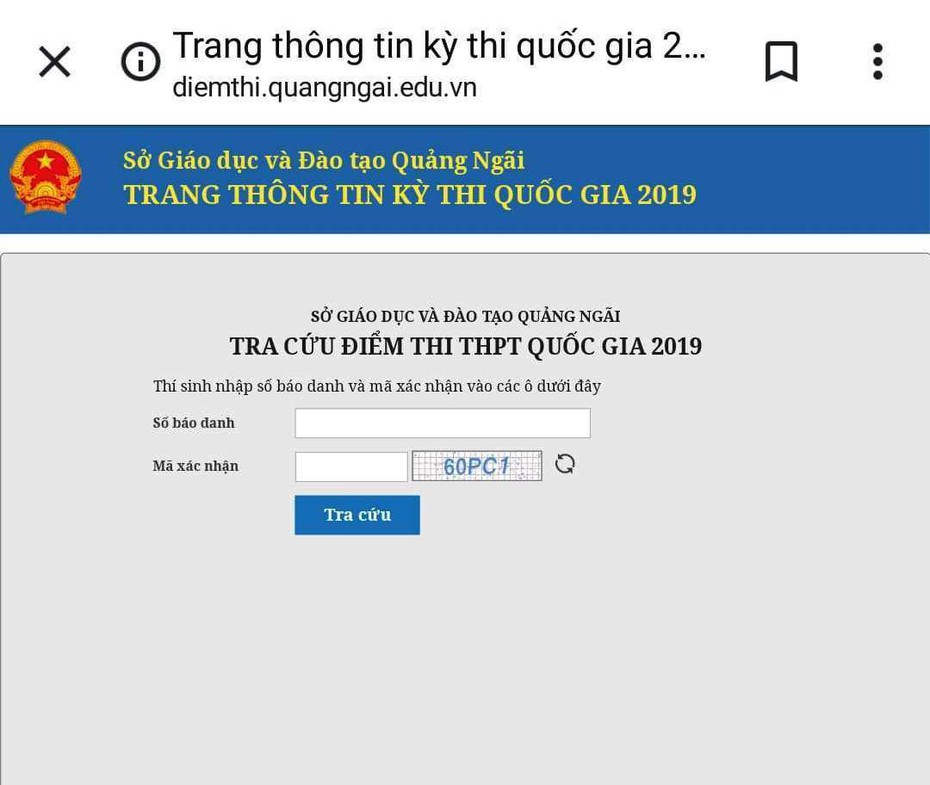 Trang thông tin kỳ thi quốc gia 2...
diemthi.quangngai.edu.vn

Sở Giáo dục và Đào tạo Quảng Ngãi
TRANG THÔNG TIN KỲ THI QUỐC GIA 2019

SỞ GIÁO DỤC VÀ ĐÀO TẠO QUẢNG NGÃI
TRA CỨU ĐIỂM THI THPT QUỐC GIA 2019

Thí sinh nhập số báo danh và mã xác nhận vào các ô dưới đây

Số báo danh

Mã xác nhận 60PC1

Tra cứu